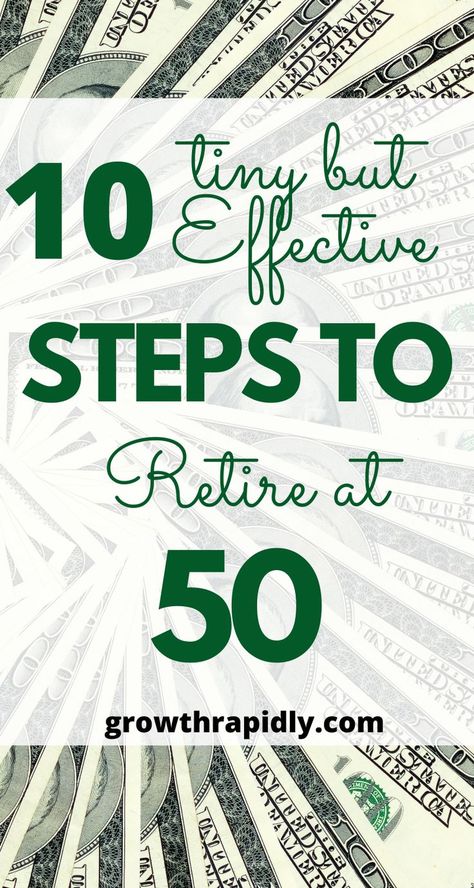 10 tiny but Effective

STEPS TO

Retire at

50

growthrapidly.com